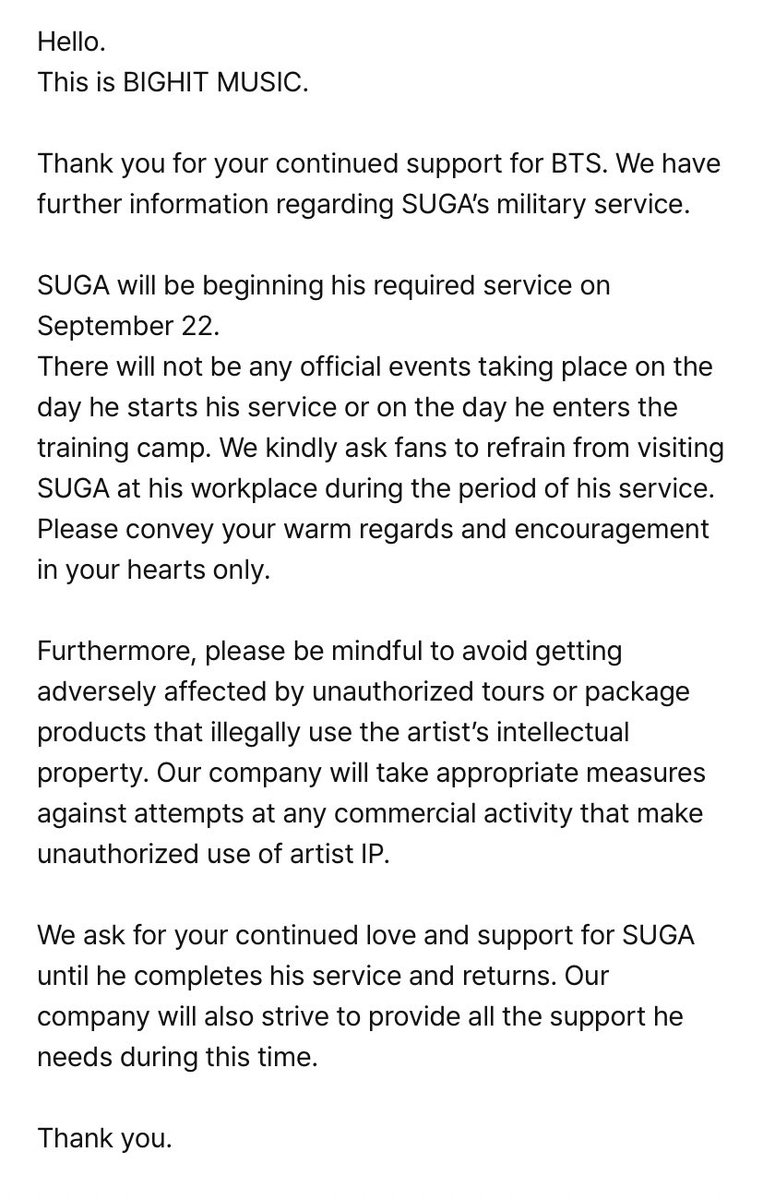 Hello.
This is BIGHIT MUSIC.

Thank you for your continued support for BTS. We have further information regarding SUGA's military service.

SUGA will be beginning his required service on September 22.
There will not be any official events taking place on the day he starts his service or on the day he enters the training camp. We kindly ask fans to refrain from visiting SUGA at his workplace during the period of his service. Please convey your warm regards and encouragement in your hearts only.

Furthermore, please be mindful to avoid getting adversely affected by unauthorized tours or package products that illegally use the artist's intellectual property. Our company will take appropriate measures against attempts at any commercial activity that make unauthorized use of artist IP.

We ask for your continued love and support for SUGA until he completes his service and returns. Our company will also strive to provide all the support he needs during this time.

Thank you.